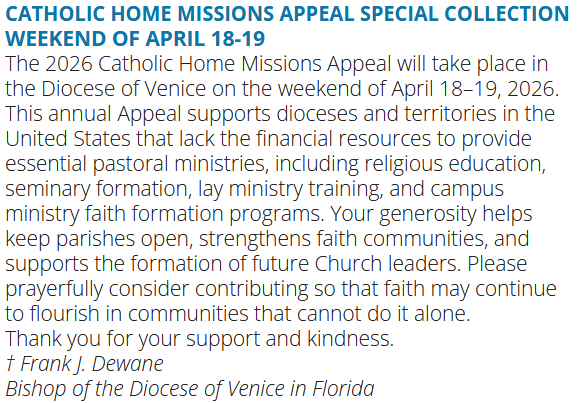 CATHOLIC HOME MISSIONS APPEAL SPECIAL COLLECTION WEEKEND OF APRIL 18-19

The 2026 Catholic Home Missions Appeal will take place in the Diocese of Venice on the weekend of April 18–19, 2026. This annual Appeal supports dioceses and territories in the United States that lack the financial resources to provide essential pastoral ministries, including religious education, seminary formation, lay ministry training, and campus ministry faith formation programs. Your generosity helps keep parishes open, strengthens faith communities, and supports the formation of future Church leaders. Please prayerfully consider contributing so that faith may continue to flourish in communities that cannot do it alone.

Thank you for your support and kindness.

† Frank J. Dewane
Bishop of the Diocese of Venice in Florida